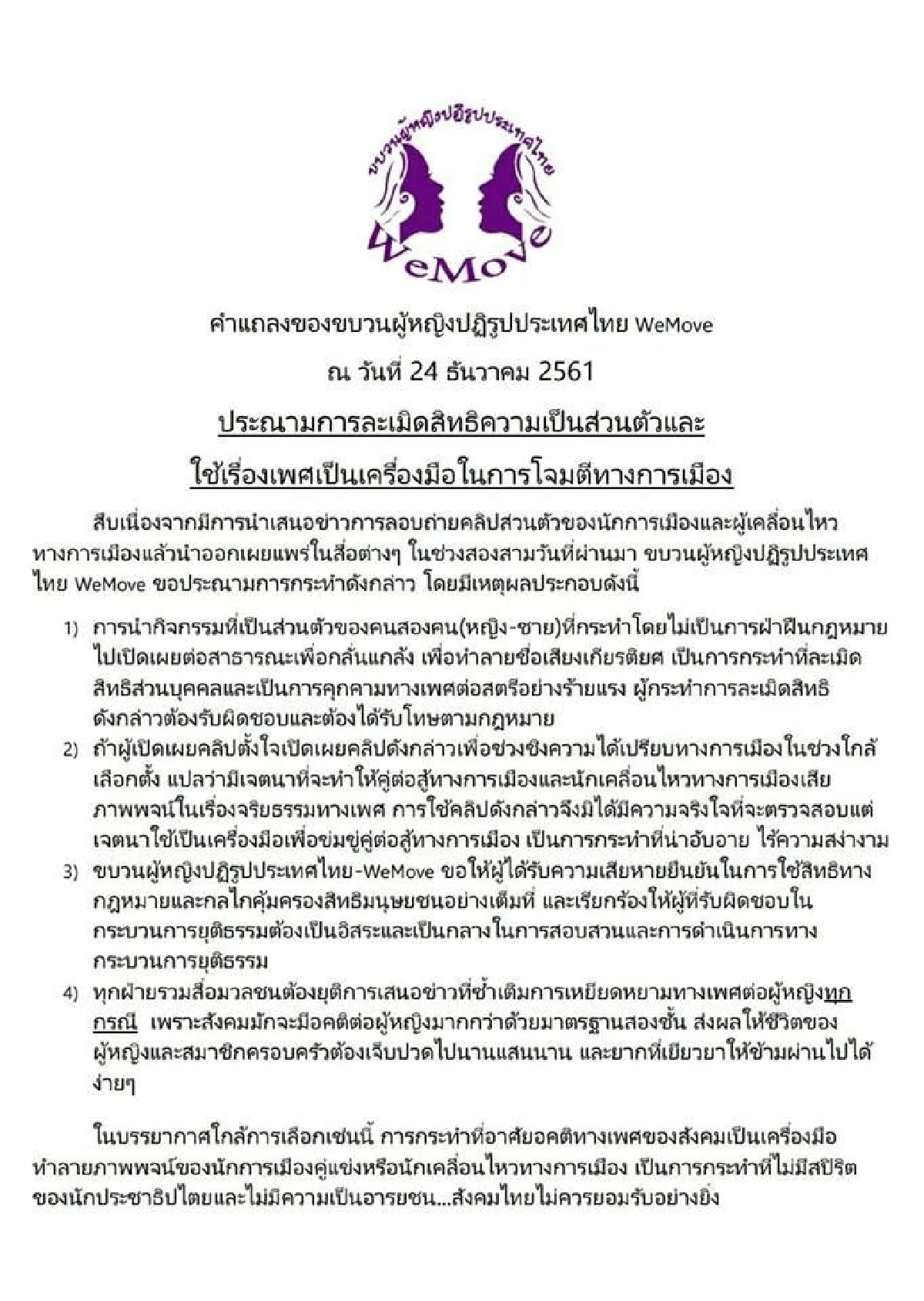 ขบวนผู้หญิงปฏิรูปประเทศไทย
WeMove

คำแถลงของขบวนผู้หญิงปฏิรูปประเทศไทย WeMove

ณ วันที่ 24 ธันวาคม 2561

ประณามการละเมิดสิทธิความเป็นส่วนตัวและ

ใช้เรื่องเพศเป็นเครื่องมือในการโจมตีทางการเมือง

สืบเนื่องจากมีการนำเสนอข่าวการลอบถ่ายคลิปส่วนตัวของนักการเมืองและผู้เคลื่อนไหวทางการเมืองแล้วนำออกเผยแพร่ในสื่อต่างๆ ในช่วงสองสามวันที่ผ่านมา ขบวนผู้หญิงปฏิรูปประเทศไทย WeMove ขอประณามการกระทำดังกล่าว โดยมีเหตุผลประกอบดังนี้

1) การนำกิจกรรมที่เป็นส่วนตัวของคนสองคน(หญิง-ชาย)ที่กระทำโดยไม่เป็นการฝ่าฝืนกฎหมายไปเปิดเผยต่อสาธารณะเพื่อกลั่นแกล้ง เพื่อทำลายชื่อเสียงเกียรติยศ เป็นการกระทำที่ละเมิดสิทธิส่วนบุคคลและเป็นการคุกคามทางเพศต่อสตรีอย่างร้ายแรง ผู้กระทำการละเมิดสิทธิดังกล่าวต้องรับผิดชอบและต้องได้รับโทษตามกฎหมาย
2) ถ้าผู้เปิดเผยคลิปตั้งใจเปิดเผยคลิปดังกล่าวเพื่อช่วงชิงความได้เปรียบทางการเมืองในช่วงใกล้เลือกตั้ง แปลว่ามีเจตนาที่จะทำให้คู่ต่อสู้ทางการเมืองและนักเคลื่อนไหวทางการเมืองเสียภาพพจน์ในเรื่องจริยธรรมทางเพศ การใช้คลิปดังกล่าวจึงมิได้มีความจริงใจที่จะตรวจสอบแต่เจตนาใช้เป็นเครื่องมือเพื่อข่มขู่คู่ต่อสู้ทางการเมือง เป็นการกระทำที่น่าอับอาย ไร้ความสง่างาม
3) ขบวนผู้หญิงปฏิรูปประเทศไทย-WeMove ขอให้ผู้ได้รับความเสียหายยืนยันในการใช้สิทธิทางกฎหมายและกลไกคุ้มครองสิทธิมนุษยชนอย่างเต็มที่ และเรียกร้องให้ผู้ที่รับผิดชอบในกระบวนการยุติธรรมต้องเป็นอิสระและเป็นกลางในการสอบสวนและการดำเนินการทางกระบวนการยุติธรรม
4) ทุกฝ่ายรวมสื่อมวลชนต้องยุติการเสนอข่าวที่ซ้ำเติมการเหยียดหยามทางเพศต่อผู้หญิงทุกกรณี เพราะสังคมมักจะมีอคติต่อผู้หญิงมากกว่าด้วยมาตรฐานสองชั้น ส่งผลให้ชีวิตของผู้หญิงและสมาชิกครอบครัวต้องเจ็บปวดไปนานแสนนาน และยากที่เยียวยาให้ข้ามผ่านไปได้ง่ายๆ

ในบรรยากาศใกล้การเลือกเช่นนี้ การกระทำที่อาศัยอคติทางเพศของสังคมเป็นเครื่องมือทำลายภาพพจน์ของนักการเมืองคู่แข่งหรือนักเคลื่อนไหวทางการเมือง เป็นการกระทำที่ไม่มีสปิริตของนักประชาธิปไตยและไม่มีความเป็นอารยชน...สังคมไทยไม่ควรยอมรับอย่างยิ่ง